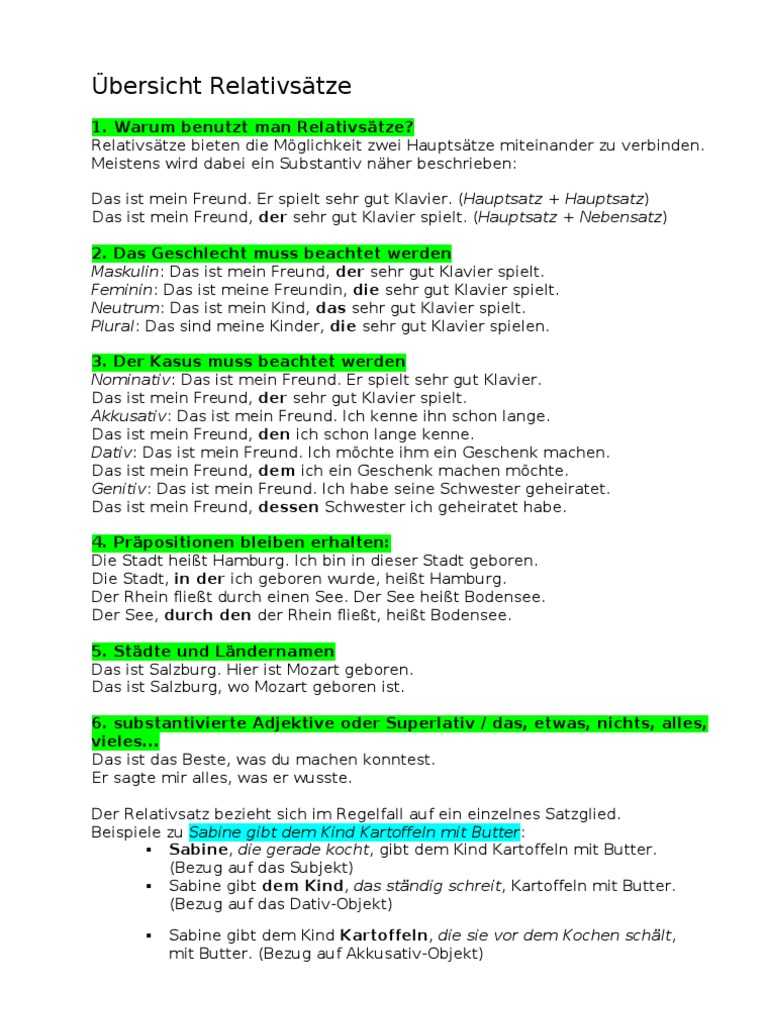 Übersicht Relativsätze

1. Warum benutzt man Relativsätze?
Relativsätze bieten die Möglichkeit zwei Hauptsätze miteinander zu verbinden. Meistens wird dabei ein Substantiv näher beschrieben:

Das ist mein Freund. Er spielt sehr gut Klavier. (Hauptsatz + Hauptsatz)
Das ist mein Freund, der sehr gut Klavier spielt. (Hauptsatz + Nebensatz)

2. Das Geschlecht muss beachtet werden
Maskulin: Das ist mein Freund, der sehr gut Klavier spielt.
Feminin: Das ist meine Freundin, die sehr gut Klavier spielt.
Neutrum: Das ist mein Kind, das sehr gut Klavier spielt.
Plural: Das sind meine Kinder, die sehr gut Klavier spielen.

3. Der Kasus muss beachtet werden
Nominativ: Das ist mein Freund. Er spielt sehr gut Klavier.
Das ist mein Freund, der sehr gut Klavier spielt.
Akkusativ: Das ist mein Freund. Ich kenne ihn schon lange.
Das ist mein Freund, den ich schon lange kenne.
Dativ: Das ist mein Freund. Ich möchte ihm ein Geschenk machen.
Das ist mein Freund, dem ich ein Geschenk machen möchte.
Genitiv: Das ist mein Freund. Ich habe seine Schwester geheiratet.
Das ist mein Freund, dessen Schwester ich geheiratet habe.

4. Präpositionen bleiben erhalten:
Die Stadt heißt Hamburg. Ich bin in dieser Stadt geboren.
Die Stadt, in der ich geboren wurde, heißt Hamburg.
Der Rhein fließt durch einen See. Der See heißt Bodensee.
Der See, durch den der Rhein fließt, heißt Bodensee.

5. Städte und Ländernamen
Das ist Salzburg. Hier ist Mozart geboren.
Das ist Salzburg, wo Mozart geboren ist.

6. substantivierte Adjektive oder Superlativ / das, etwas, nichts, alles, vieles...
Das ist das Beste, was du machen konntest.
Er sagte mir alles, was er wusste.

Der Relativsatz bezieht sich im Regelfall auf ein einzelnes Satzglied.
Beispiele zu Sabine gibt dem Kind Kartoffeln mit Butter:
▪ Sabine, die gerade kocht, gibt dem Kind Kartoffeln mit Butter. (Bezug auf das Subjekt)
▪ Sabine gibt dem Kind, das ständig schreit, Kartoffeln mit Butter. (Bezug auf das Dativ-Objekt)

▪ Sabine gibt dem Kind Kartoffeln, die sie vor dem Kochen schält, mit Butter. (Bezug auf Akkusativ-Objekt)